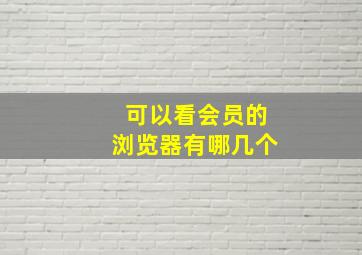 可以看会员的
浏览器有哪几个